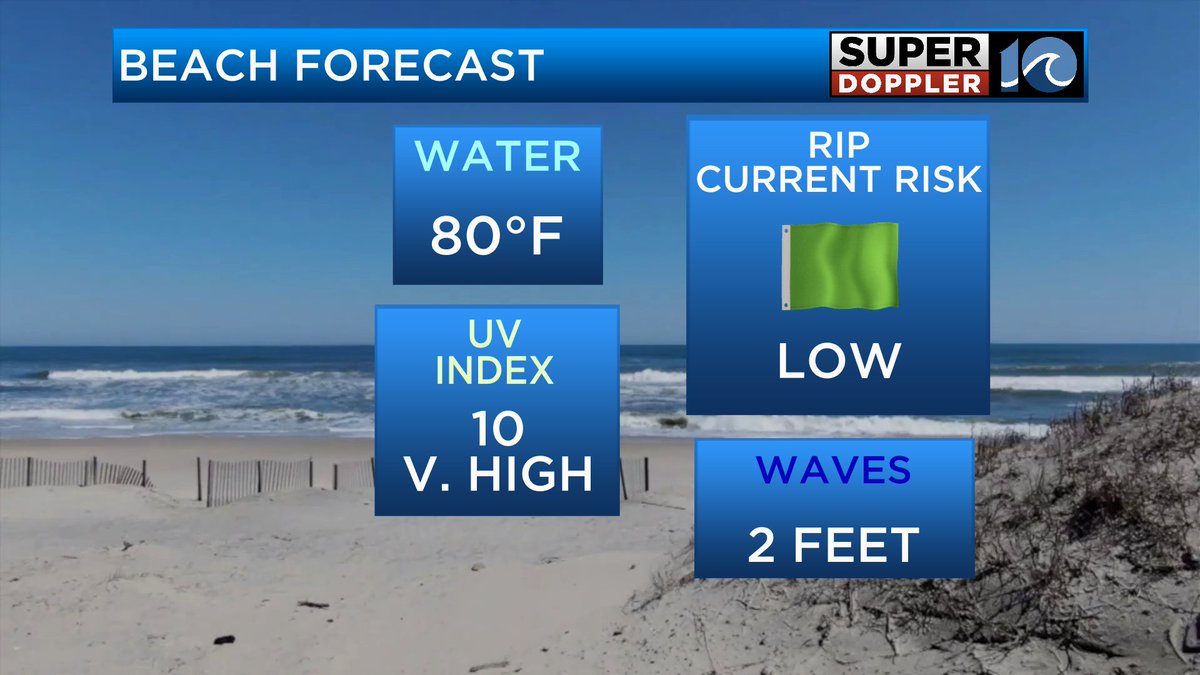 BEACH FORECAST

SUPER DOPPLER 10

WATER

80°F

RIP CURRENT RISK

LOW

UV INDEX

10 V. HIGH

WAVES

2 FEET